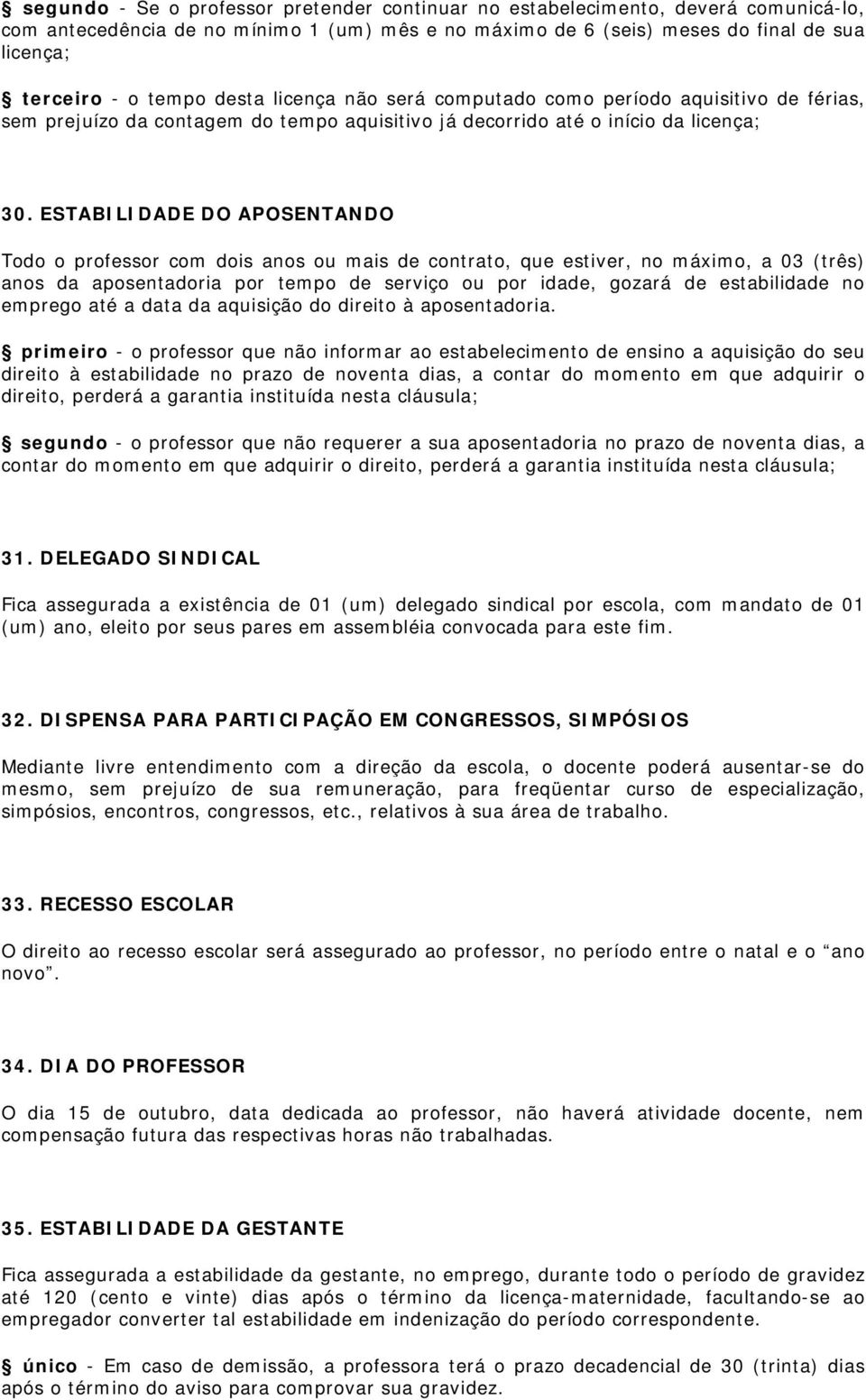 § segundo - Se o professor pretender continuar no estabelecimento, deverá comunicá-lo, com antecedência de no mínimo 1 (um) mês e no máximo de 6 (seis) meses do final de sua licença;

§ terceiro - o tempo desta licença não será computado como período aquisitivo de férias, sem prejuízo da contagem do tempo aquisitivo já decorrido até o início da licença;

30. ESTABILIDADE DO APOSENTANDO

Todo o professor com dois anos ou mais de contrato, que estiver, no máximo, a 03 (três) anos da aposentadoria por tempo de serviço ou por idade, gozará de estabilidade no emprego até a data da aquisição do direito à aposentadoria.

§ primeiro - o professor que não informar ao estabelecimento de ensino a aquisição do seu direito à estabilidade no prazo de noventa dias, a contar do momento em que adquirir o direito, perderá a garantia instituída nesta cláusula;

§ segundo - o professor que não requerer a sua aposentadoria no prazo de noventa dias, a contar do momento em que adquirir o direito, perderá a garantia instituída nesta cláusula;

31. DELEGADO SINDICAL

Fica assegurada a existência de 01 (um) delegado sindical por escola, com mandato de 01 (um) ano, eleito por seus pares em assembléia convocada para este fim.

32. DISPENSA PARA PARTICIPAÇÃO EM CONGRESSOS, SIMPÓSIOS

Mediante livre entendimento com a direção da escola, o docente poderá ausentar-se do mesmo, sem prejuízo de sua remuneração, para freqüentar curso de especialização, simpósios, encontros, congressos, etc., relativos à sua área de trabalho.

33. RECESSO ESCOLAR

O direito ao recesso escolar será assegurado ao professor, no período entre o natal e o “ano novo”.

34. DIA DO PROFESSOR

O dia 15 de outubro, data dedicada ao professor, não haverá atividade docente, nem compensação futura das respectivas horas não trabalhadas.

35. ESTABILIDADE DA GESTANTE

Fica assegurada a estabilidade da gestante, no emprego, durante todo o período de gravidez até 120 (cento e vinte) dias após o término da licença-maternidade, facultando-se ao empregador converter tal estabilidade em indenização do período correspondente.

§ único - Em caso de demissão, a professora terá o prazo decadencial de 30 (trinta) dias após o término do aviso para comprovar sua gravidez.